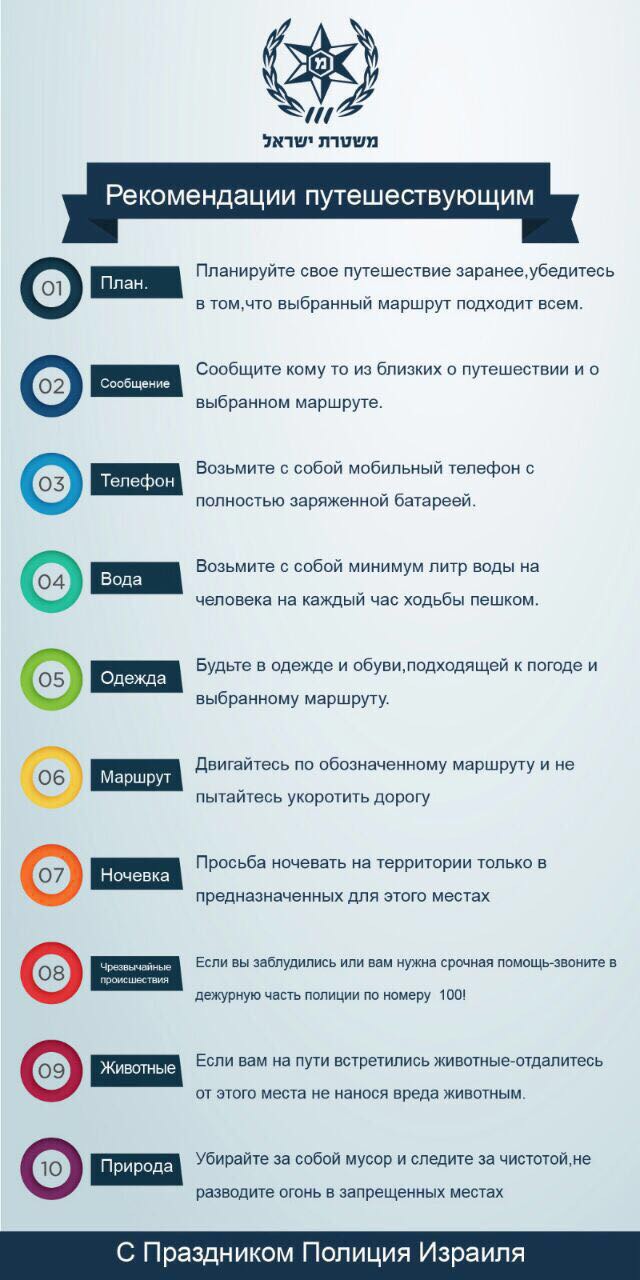 משטרת ישראל

Рекомендации путешествующим

01 План.

Планируйте свое путешествие заранее,убедитесь в том,что выбранный маршрут подходит всем.

02 Сообщение

Сообщите кому то из близких о путешествии и о выбранном маршруте.

03 Телефон

Возьмите с собой мобильный телефон с полностью заряженной батареей.

04 Вода

Возьмите с собой минимум литр воды на человека на каждый час ходьбы пешком.

05 Одежда

Будьте в одежде и обуви,подходящей к погоде и выбранному маршруту.

06 Маршрут

Двигайтесь по обозначенному маршруту и не пытайтесь укоротить дорогу

07 Ночевка

Просьба ночевать на территории только в предназначенных для этого местах

08 Чрезвычайные происшествия

Если вы заблудились или вам нужна срочная помощь-звоните в дежурную часть полиции по номеру 100!

09 Животные

Если вам на пути встретились животные-отдалитесь от этого места не нанося вреда животным.

10 Природа

Убирайте за собой мусор и следите за чистотой,не разводите огонь в запрещенных местах

С Праздником Полиция Израиля